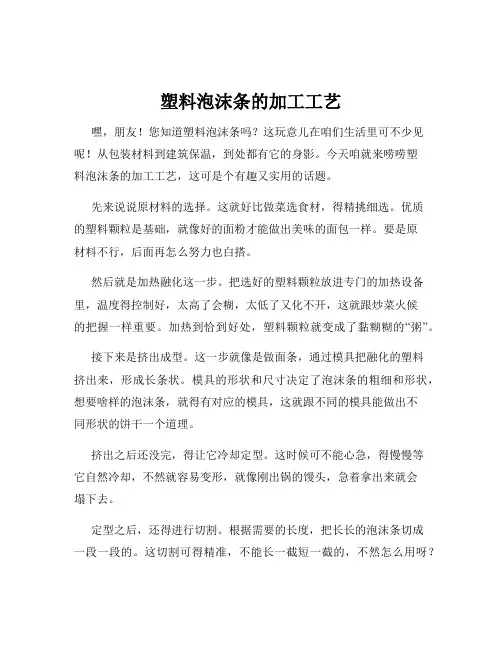 塑料泡沫条的加工工艺

嘿，朋友！您知道塑料泡沫条吗？这玩意儿在咱们生活里可不少见呢！从包装材料到建筑保温，到处都有它的身影。今天咱就来唠唠塑料泡沫条的加工工艺，这可是个有趣又实用的话题。

先来说说原材料的选择。这就好比做菜选食材，得精挑细选。优质的塑料颗粒是基础，就像好的面粉才能做出美味的面包一样。要是原材料不行，后面再怎么努力也白搭。

然后就是加热融化这一步。把选好的塑料颗粒放进专门的加热设备里，温度得控制好，太高了会糊，太低了又化不开，这就跟炒菜火候的把握一样重要。加热到恰到好处，塑料颗粒就变成了黏糊糊的“粥”。

接下来是挤出成型。这一步就像是做面条，通过模具把融化的塑料挤出来，形成长条状。模具的形状和尺寸决定了泡沫条的粗细和形状，想要啥样的泡沫条，就得有对应的模具，这就跟不同的模具能做出不同形状的饼干一个道理。

挤出之后还没完，得让它冷却定型。这时候可不能心急，得慢慢等它自然冷却，不然就容易变形，就像刚出锅的馒头，急着拿出来就会塌下去。

定型之后，还得进行切割。根据需要的长度，把长长的泡沫条切成一段一段的。这切割可得精准，不能长一截短一截的，不然怎么用呀？